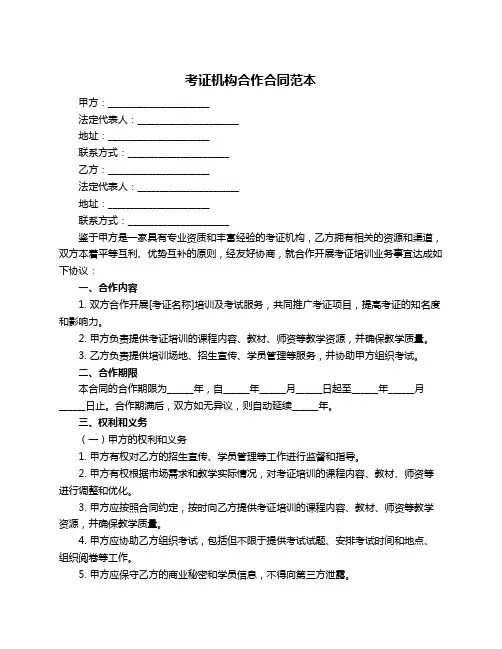 考证机构合作合同范本

甲方：____________________

法定代表人：____________________

地址：____________________

联系方式：____________________

乙方：____________________

法定代表人：____________________

地址：____________________

联系方式：____________________

鉴于甲方是一家具有专业资质和丰富经验的考证机构，乙方拥有相关的资源和渠道，双方本着平等互利、优势互补的原则，经友好协商，就合作开展考证培训业务事宜达成如下协议：

一、合作内容

1. 双方合作开展[考证名称]培训及考试服务，共同推广考证项目，提高考证的知名度和影响力。

2. 甲方负责提供考证培训的课程内容、教材、师资等教学资源，并确保教学质量。

3. 乙方负责提供培训场地、招生宣传、学员管理等服务，并协助甲方组织考试。

二、合作期限

本合同的合作期限为_____年，自_____年_____月_____日起至_____年_____月_____日止。合作期满后，双方如无异议，则自动延续_____年。

三、权利和义务

（一）甲方的权利和义务

1. 甲方有权对乙方的招生宣传、学员管理等工作进行监督和指导。

2. 甲方有权根据市场需求和教学实际情况，对考证培训的课程内容、教材、师资等进行调整和优化。

3. 甲方应按照合同约定，按时向乙方提供考证培训的课程内容、教材、师资等教学资源，并确保教学质量。

4. 甲方应协助乙方组织考试，包括但不限于提供考试试题、安排考试时间和地点、组织阅卷等工作。

5. 甲方应保守乙方的商业秘密和学员信息，不得向第三方泄露。